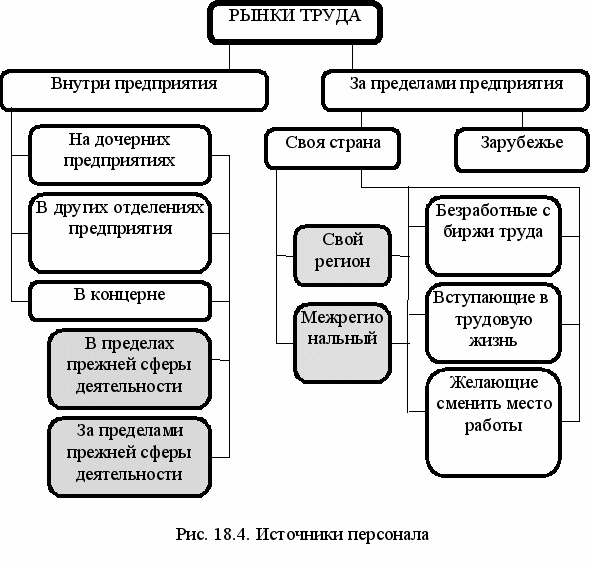 РЫНКИ ТРУДА

Внутри предприятия

За пределами предприятия

На дочерних предприятиях

В других отделениях предприятия

В концерне

В пределах прежней сферы деятельности

За пределами прежней сферы деятельности

Своя страна

Зарубежье

Свой регион

Межрегио нальный

Безработные с биржи труда

Вступающие в трудовую жизнь

Желающие сменить место работы

Рис. 18.4. Источники персонала